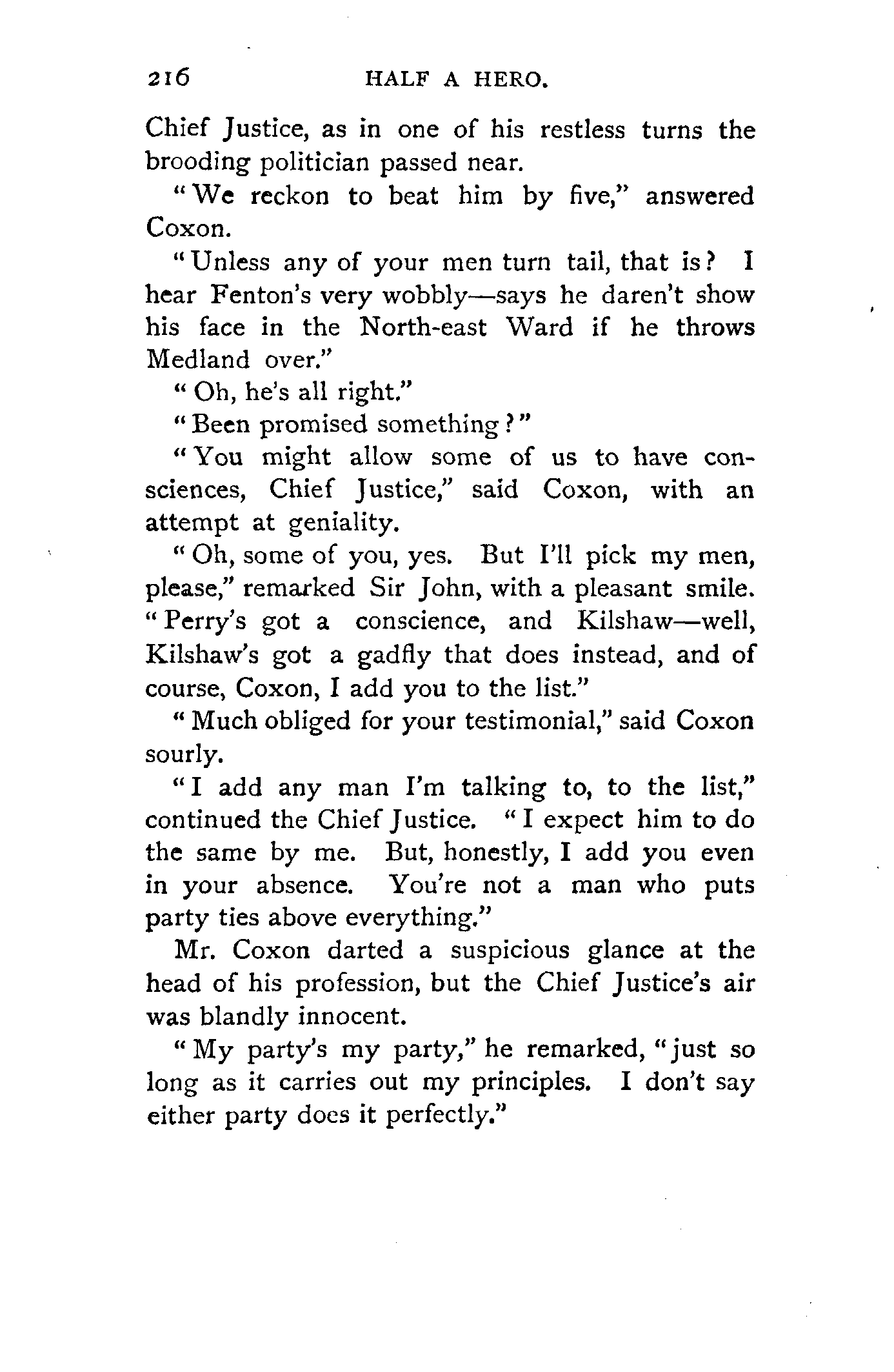 216 HALF A HERO.

Chief Justice, as in one of his restless turns the brooding politician passed near.

"We reckon to beat him by five," answered Coxon.

"Unless any of your men turn tail, that is? I hear Fenton's very wobbly—says he daren't show his face in the North-east Ward if he throws Medland over."

"Oh, he's all right."

"Been promised something?"

"You might allow some of us to have consciences, Chief Justice," said Coxon, with an attempt at geniality.

"Oh, some of you, yes. But I'll pick my men, please," remarked Sir John, with a pleasant smile. "Perry's got a conscience, and Kilshaw—well, Kilshaw's got a gadfly that does instead, and of course, Coxon, I add you to the list."

"Much obliged for your testimonial," said Coxon sourly.

"I add any man I'm talking to, to the list," continued the Chief Justice. "I expect him to do the same by me. But, honestly, I add you even in your absence. You're not a man who puts party ties above everything."

Mr. Coxon darted a suspicious glance at the head of his profession, but the Chief Justice's air was blandly innocent.

"My party's my party," he remarked, "just so long as it carries out my principles. I don't say either party does it perfectly."